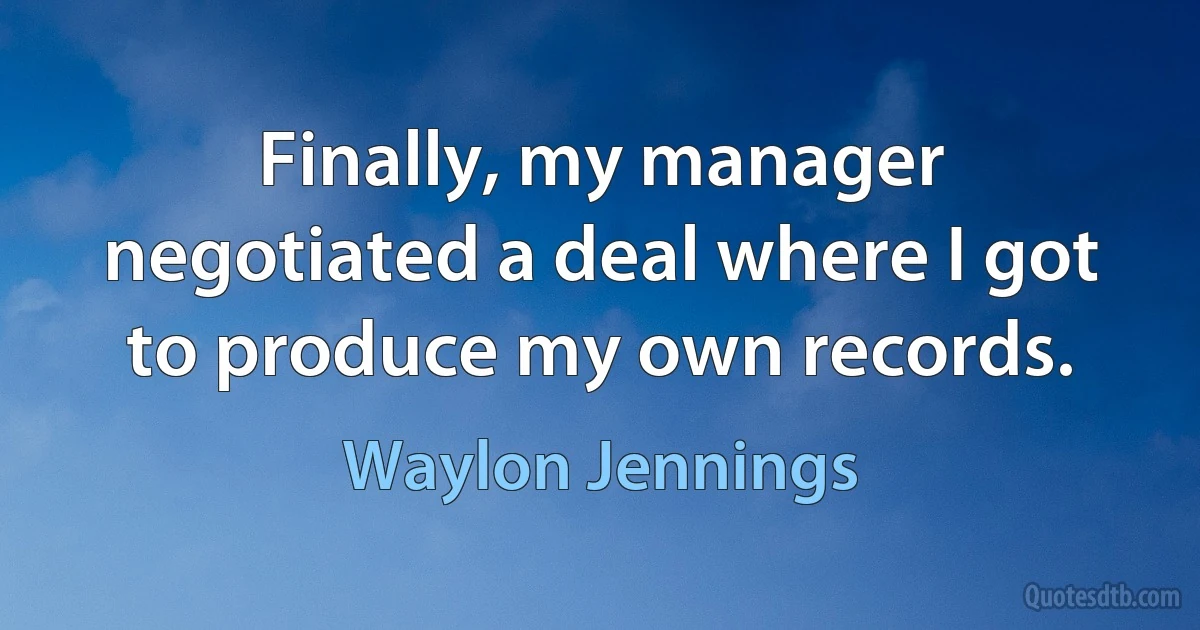 Finally, my manager negotiated a deal where I got to produce my own records.

Waylon Jennings

Quotesdtb.com